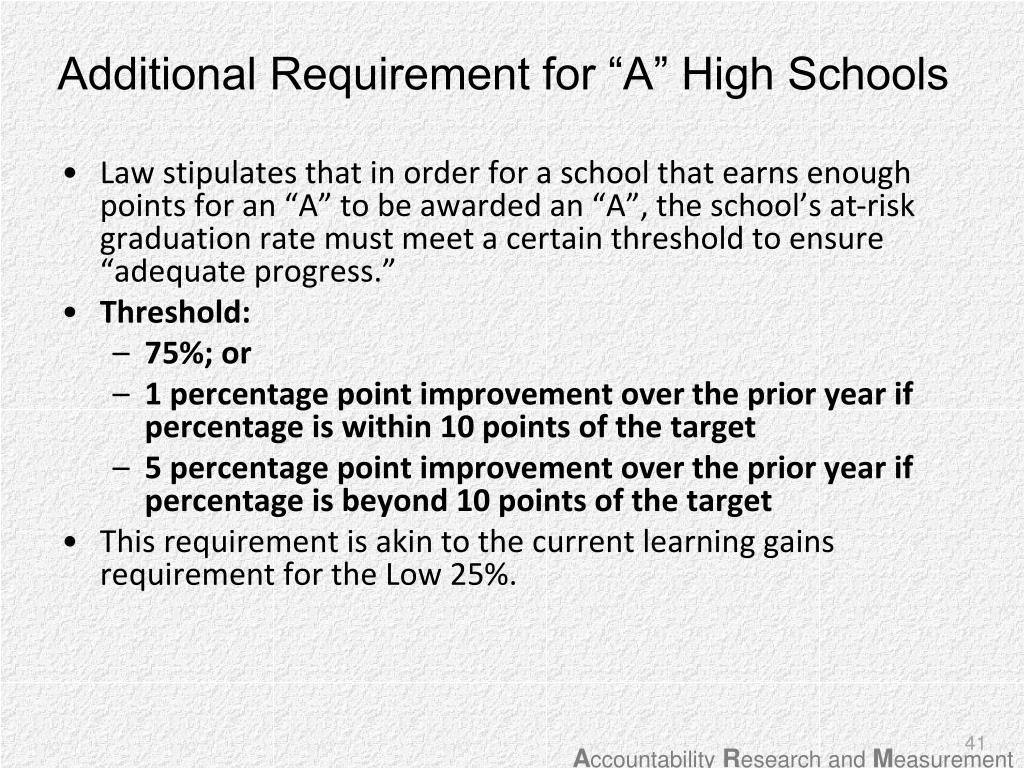 Additional Requirement for “A” High Schools

• Law stipulates that in order for a school that earns enough points for an “A” to be awarded an “A”, the school’s at-risk graduation rate must meet a certain threshold to ensure “adequate progress.”
• Threshold:
– 75%; or
– 1 percentage point improvement over the prior year if percentage is within 10 points of the target
– 5 percentage point improvement over the prior year if percentage is beyond 10 points of the target
• This requirement is akin to the current learning gains requirement for the Low 25%.

41

Accountability Research and Measurement